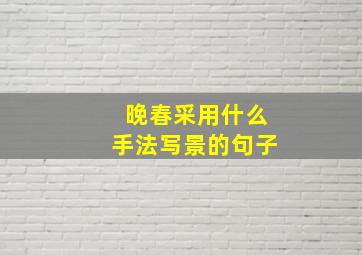 晚春采用什么
手法写景的句子